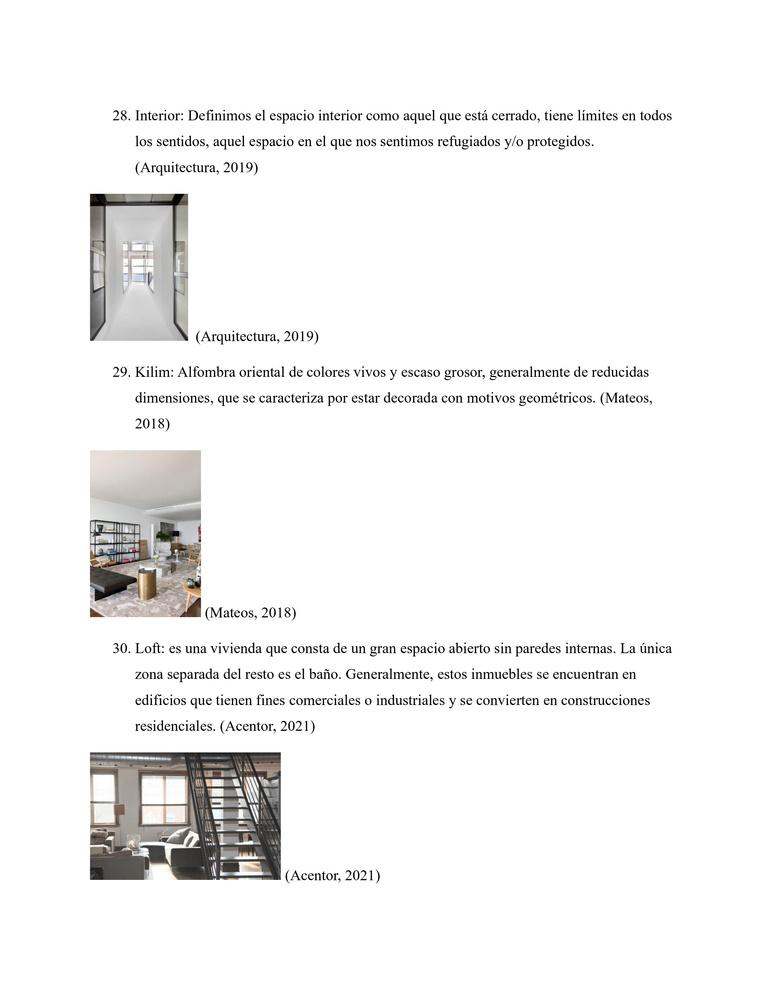 28. Interior: Definimos el espacio interior como aquel que está cerrado, tiene límites en todos los sentidos, aquel espacio en el que nos sentimos refugiados y/o protegidos. (Arquitectura, 2019)

(Arquitectura, 2019)

29. Kilim: Alfombra oriental de colores vivos y escaso grosor, generalmente de reducidas dimensiones, que se caracteriza por estar decorada con motivos geométricos. (Mateos, 2018)

(Mateos, 2018)

30. Loft: es una vivienda que consta de un gran espacio abierto sin paredes internas. La única zona separada del resto es el baño. Generalmente, estos inmuebles se encuentran en edificios que tienen fines comerciales o industriales y se convierten en construcciones residenciales. (Acentor, 2021)

(Acentor, 2021)